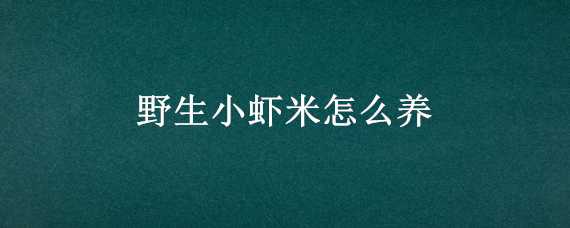 野生小虾米怎么养